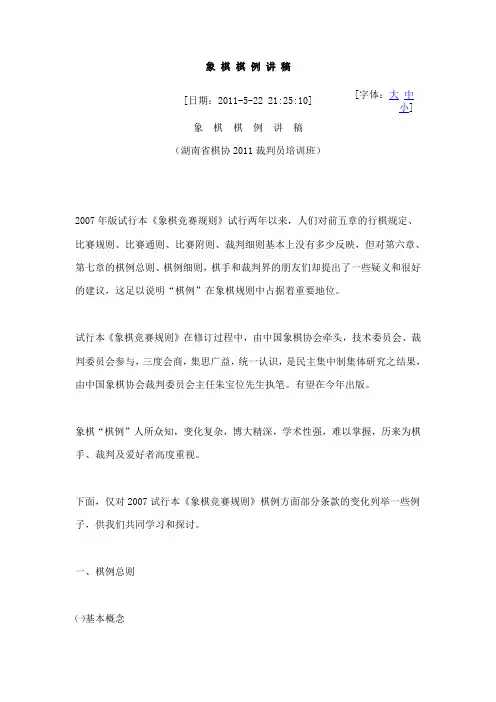 象 棋 棋 例 讲 稿

[日期：2011-5-22 21:25:10]

[字体：大 中 小]

象 棋 棋 例 讲 稿

（湖南省棋协 2011 裁判员培训班）

2007 年版试行本《象棋竞赛规则》试行两年以来，人们对前五章的行棋规定、比赛规则、比赛通则、比赛附则、裁判细则基本上没有多少反映，但对第六章、第七章的棋例总则、棋例细则，棋手和裁判界的朋友们却提出了一些疑义和很好的建议，这足以说明“棋例”在象棋规则中占据着重要地位。

试行本《象棋竞赛规则》在修订过程中，由中国象棋协会牵头，技术委员会、裁判委员会参与，三度会商，集思广益，统一认识，是民主集中制集体研究之结果，由中国象棋协会裁判委员会主任朱宝位先生执笔。有望在今年出版。

象棋“棋例”人所众知，变化复杂，博大精深，学术性强，难以掌握，历来为棋手、裁判及爱好者高度重视。

下面，仅对 2007 试行本《象棋竞赛规则》棋例方面部分条款的变化列举一些例子，供我们共同学习和探讨。

一、棋例总则

㈠基本概念